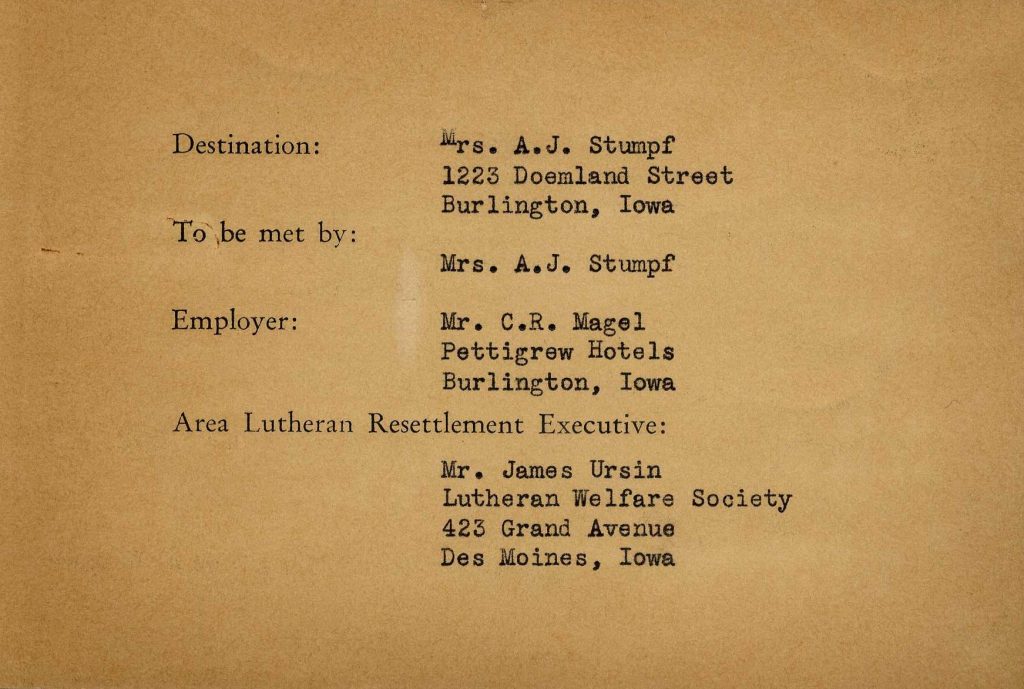 Destination:
Mrs. A.J. Stumpf
1223 Doemland Street
Burlington, Iowa

To be met by:
Mrs. A.J. Stumpf

Employer:
Mr. C.R. Magel
Pettigrew Hotels
Burlington, Iowa

Area Lutheran Resettlement Executive:
Mr. James Ursin
Lutheran Welfare Society
423 Grand Avenue
Des Moines, Iowa